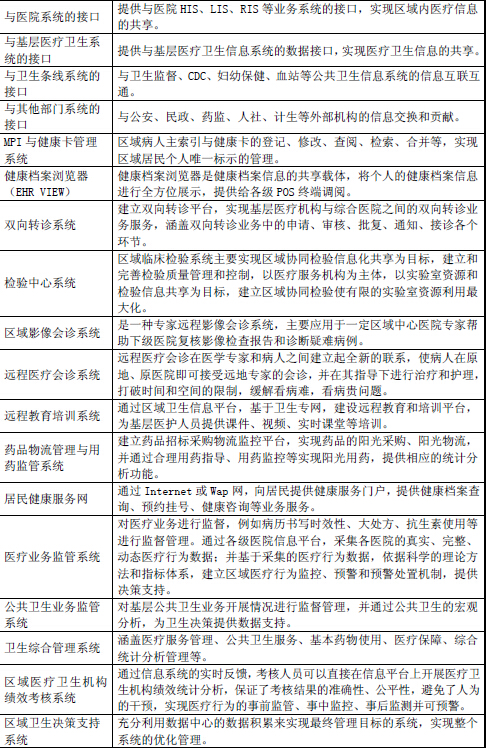 | | |
|---|---|
| 与医院系统的接口 | 提供与医院 HIS、LIS、RIS 等业务系统的接口，实现区域内医疗信息的共享。 |
| 与基层医疗卫生系统的接口 | 提供与基层医疗卫生信息系统的数据接口，实现医疗卫生信息的共享。 |
| 与卫生条线系统的接口 | 与卫生监督、CDC、妇幼保健、血站等公共卫生信息系统的信息互联互通。 |
| 与其他部门系统的接口 | 与公安、民政、药监、人社、计生等外部机构的信息交换和贡献。 |
| MPI 与健康卡管理系统 | 区域病人主索引与健康卡的登记、修改、查阅、检索、合并等，实现区域居民个人唯一标示的管理。 |
| 健康档案浏览器（EHR VIEW） | 健康档案浏览器是健康档案信息的共享载体，将个人的健康档案信息进行全方位展示，提供给各级 POS 终端调阅。 |
| 双向转诊系统 | 建立双向转诊平台，实现基层医疗机构与综合医院之间的双向转诊业务服务，涵盖双向转诊业务中的申请、审核、批复、通知、接诊各个环节。 |
| 检验中心系统 | 区域临床检验系统主要实现区域协同检验信息化共享为目标，建立和完善检验质量管理和控制，以医疗服务机构为主体，以实验室资源和检验信息共享为目标，建立区域协同检验使有限的实验室资源利用最大化。 |
| 区域影像会诊系统 | 是一种专家远程影像会诊系统，主要应用于一定区域中心医院专家帮助下级医院复核影像检查报告和诊断疑难病例。 |
| 远程医疗会诊系统 | 远程医疗会诊在医学专家和病人之间建立起全新的联系，使病人在原地、原医院即可接受远地专家的会诊，并在其指导下进行治疗和护理，打破时间和空间的限制，缓解看病难，看病贵问题。 |
| 远程教育培训系统 | 通过区域卫生信息平台，基于卫生专网，建设远程教育和培训平台，为基层医护人员提供课件、视频、实时课堂等培训。 |
| 药品物流管理与用药监管系统 | 建立药品招标采购物流监控平台，实现药品的阳光采购、阳光物流，并通过合理用药指导、用药监控等实现阳光用药，提供相应的统计分析功能。 |
| 居民健康服务网 | 通过 Internet 或 Wap 网，向居民提供健康服务门户，提供健康档案查询、预约挂号、健康咨询等业务服务。 |
| 医疗业务监管系统 | 对医疗业务进行监督，例如病历书写时效性、大处方、抗生素使用等进行监督管理。通过各级医院信息平台，采集各医院的真实、完整、动态医疗行为数据；并基于采集的医疗行为数据，依据科学的理论方法和指标体系，建立区域医疗行为监控、预警和预警处置机制，提供决策支持。 |
| 公共卫生业务监管系统 | 对基层公共卫生业务开展情况进行监督管理，并通过公共卫生的宏观分析，为卫生决策提供数据支持。 |
| 卫生综合管理系统 | 涵盖医疗服务管理、公共卫生服务、基本药物使用、医疗保障、综合统计分析管理等。 |
| 区域医疗卫生机构绩效考核系统 | 通过信息系统的实时反馈，考核人员可以直接在信息平台上开展医疗卫生机构绩效统计分析，保证了考核结果的准确性、公平性，避免了人为的干预，实现医疗行为的事前监管、事中监控、事后监测并可预警。 |
| 区域卫生决策支持系统 | 充分利用数据中心的数据积累来实现最终管理目标的系统，实现整个系统的优化管理。 |